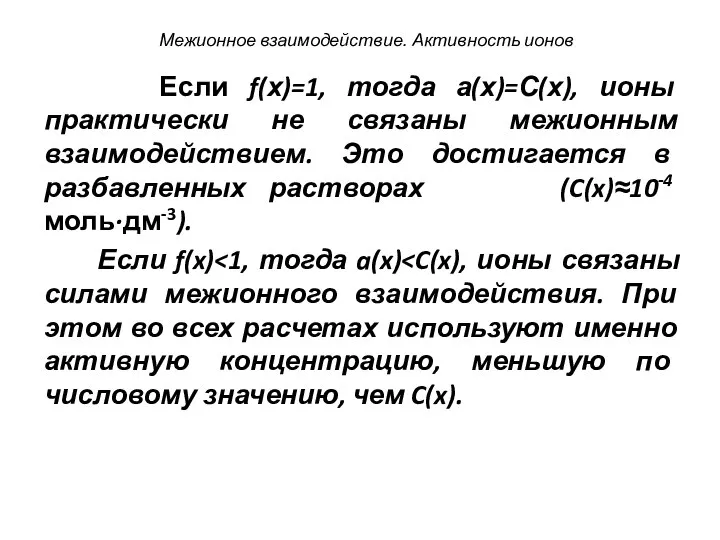 Межионное взаимодействие. Активность ионов

Если $f(x)=1$, тогда $a(x)=C(x)$, ионы практически не связаны межионным взаимодействием. Это достигается в разбавленных растворах ($C(x)\approx10^{-4}$ моль·дм$^{-3}$).

Если $f(x)<1$, тогда $a(x)<C(x)$, ионы связаны силами межионного взаимодействия. При этом во всех расчетах используют именно активную концентрацию, меньшую по числовому значению, чем $C(x)$.